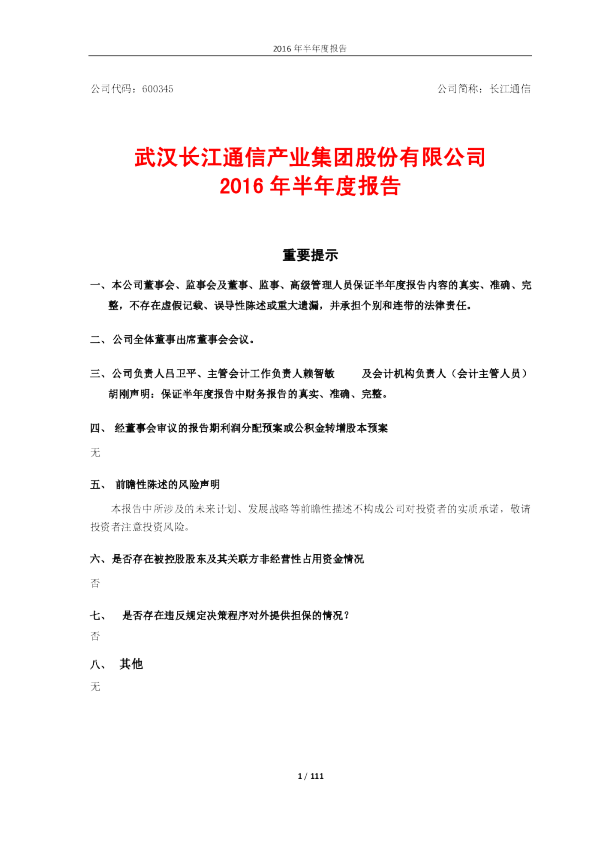 2016年半年度报告

公司代码：600345 公司简称：长江通信

武汉长江通信产业集团股份有限公司
2016年半年度报告

重要提示

一、本公司董事会、监事会及董事、监事、高级管理人员保证半年度报告内容的真实、准确、完整，不存在虚假记载、误导性陈述或重大遗漏，并承担个别和连带的法律责任。

二、公司全体董事出席董事会会议。

三、公司负责人吕卫平、主管会计工作负责人赖智敏 及会计机构负责人（会计主管人员）胡刚声明：保证半年度报告中财务报告的真实、准确、完整。

四、经董事会审议的报告期利润分配预案或公积金转增股本预案

无

五、前瞻性陈述的风险声明

本报告中所涉及的未来计划、发展战略等前瞻性描述不构成公司对投资者的实质承诺，敬请投资者注意投资风险。

六、是否存在被控股股东及其关联方非经营性占用资金情况

否

七、是否存在违反规定决策程序对外提供担保的情况？

否

八、其他

无

1 / 111